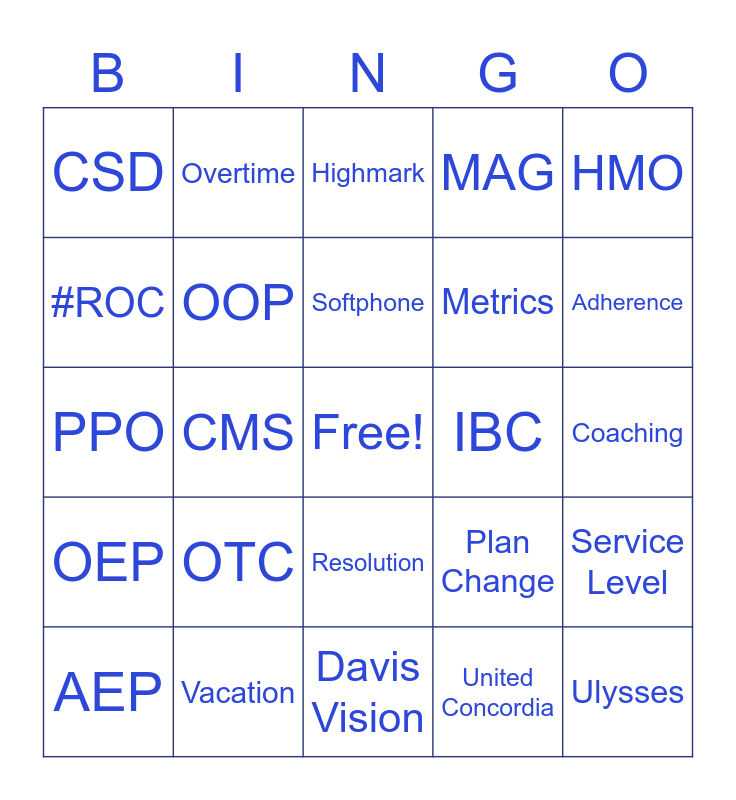 | B | I | N | G | O |
|---|---|---|---|---|
| CSD | Overtime | Highmark | MAG | HMO |
| #ROC | OOP | Softphone | Metrics | Adherence |
| PPO | CMS | Free! | IBC | Coaching |
| OEP | OTC | Resolution | Plan Change | Service Level |
| AEP | Vacation | Davis Vision | United Concordia | Ulysses |